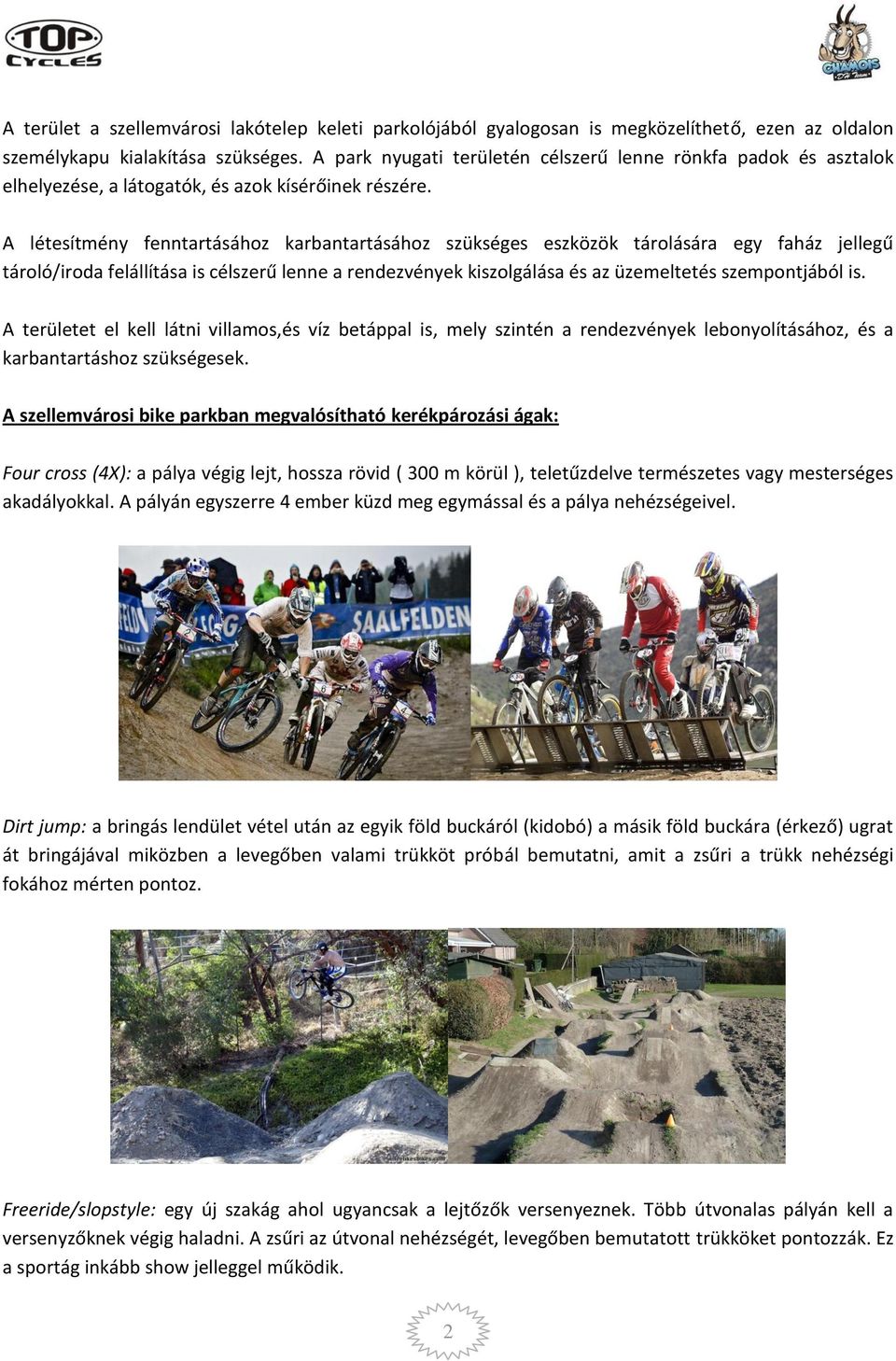 TOP CYCLES

CHAMOIS

A terület a szellemvárosi lakótelep keleti parkolójából gyalogosan is megközelíthető, ezen az oldalon személykapu kialakítása szükséges. A park nyugati területén célszerű lenne rönkfa padok és asztalok elhelyezése, a látogatók, és azok kísérőinek részére.

A létesítmény fenntartásához karbantartásához szükséges eszközök tárolására egy faház jellegű tároló/iroda felállítása is célszerű lenne a rendezvények kiszolgálása és az üzemeltetés szempontjából is.

A területet el kell látni villamos,és víz betáppal is, mely szintén a rendezvények lebonyolításához, és a karbantartáshoz szükségesek.

A szellemvárosi bike parkban megvalósítható kerékpározási ágak:

Four cross (4X): a pálya végig lejt, hossza rövid ( 300 m körül ), teletűzdelve természetes vagy mesterséges akadályokkal. A pályán egyszerre 4 ember küzd meg egymással és a pálya nehézségeivel.

SAALFELDEN

Dirt jump: a bringás lendület vétel után az egyik föld buckáról (kidobó) a másik föld buckára (érkező) ugrat át bringájával miközben a levegőben valami trükköt próbál bemutatni, amit a zsűri a trükk nehézségi fokához mérten pontoz.

Freeride/slopstyle: egy új szakág ahol ugyancsak a lejtőzők versenyeznek. Több útvonalas pályán kell a versenyzőknek végig haladni. A zsűri az útvonal nehézségét, levegőben bemutatott trükköket pontozzák. Ez a sportág inkább show jelleggel működik.

2